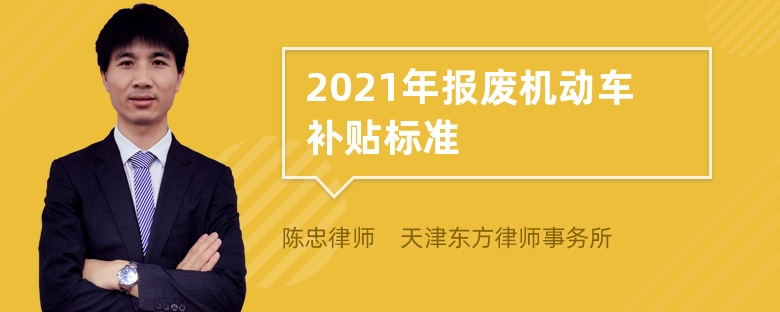 2021年报废机动车补贴标准

陈忠律师　天津东方律师事务所